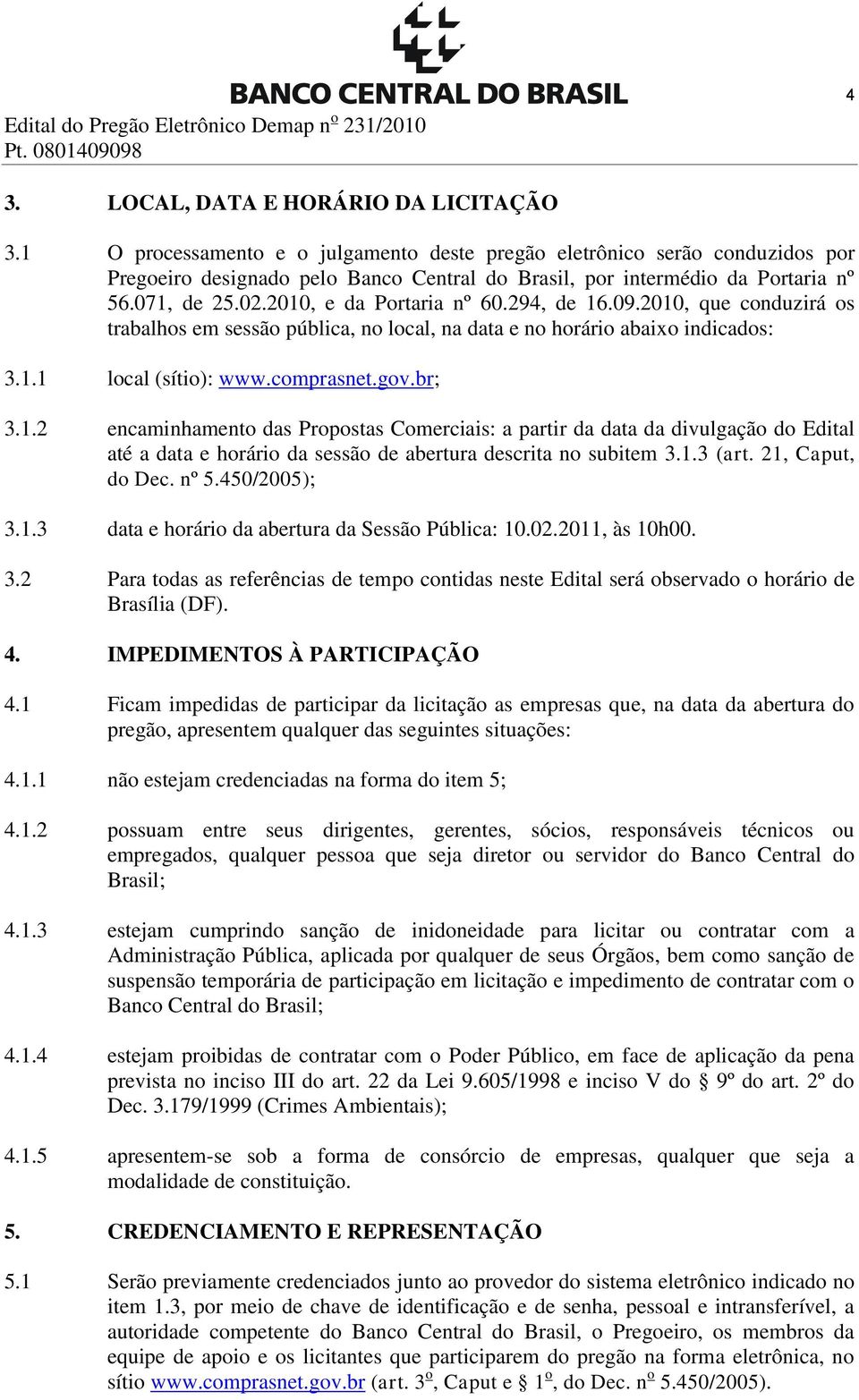 BANCO CENTRAL DO BRASIL

4

Edital do Pregão Eletrônico Demap nº 231/2010
Pt. 0801409098

3. LOCAL, DATA E HORÁRIO DA LICITAÇÃO

3.1 O processamento e o julgamento deste pregão eletrônico serão conduzidos por Pregoeiro designado pelo Banco Central do Brasil, por intermédio da Portaria nº 56.071, de 25.02.2010, e da Portaria nº 60.294, de 16.09.2010, que conduzirá os trabalhos em sessão pública, no local, na data e no horário abaixo indicados:

3.1.1 local (sítio): www.comprasnet.gov.br;

3.1.2 encaminhamento das Propostas Comerciais: a partir da data da divulgação do Edital até a data e horário da sessão de abertura descrita no subitem 3.1.3 (art. 21, Caput, do Dec. nº 5.450/2005);

3.1.3 data e horário da abertura da Sessão Pública: 10.02.2011, às 10h00.

3.2 Para todas as referências de tempo contidas neste Edital será observado o horário de Brasília (DF).

4. IMPEDIMENTOS À PARTICIPAÇÃO

4.1 Ficam impedidas de participar da licitação as empresas que, na data da abertura do pregão, apresentem qualquer das seguintes situações:

4.1.1 não estejam credenciadas na forma do item 5;

4.1.2 possuam entre seus dirigentes, gerentes, sócios, responsáveis técnicos ou empregados, qualquer pessoa que seja diretor ou servidor do Banco Central do Brasil;

4.1.3 estejam cumprindo sanção de inidoneidade para licitar ou contratar com a Administração Pública, aplicada por qualquer de seus Órgãos, bem como sanção de suspensão temporária de participação em licitação e impedimento de contratar com o Banco Central do Brasil;

4.1.4 estejam proibidas de contratar com o Poder Público, em face de aplicação da pena prevista no inciso III do art. 22 da Lei 9.605/1998 e inciso V do § 9º do art. 2º do Dec. 3.179/1999 (Crimes Ambientais);

4.1.5 apresentem-se sob a forma de consórcio de empresas, qualquer que seja a modalidade de constituição.

5. CREDENCIAMENTO E REPRESENTAÇÃO

5.1 Serão previamente credenciados junto ao provedor do sistema eletrônico indicado no item 1.3, por meio de chave de identificação e de senha, pessoal e intransferível, a autoridade competente do Banco Central do Brasil, o Pregoeiro, os membros da equipe de apoio e os licitantes que participarem do pregão na forma eletrônica, no sítio www.comprasnet.gov.br (art. 3º, Caput e § 1º, do Dec. nº 5.450/2005).